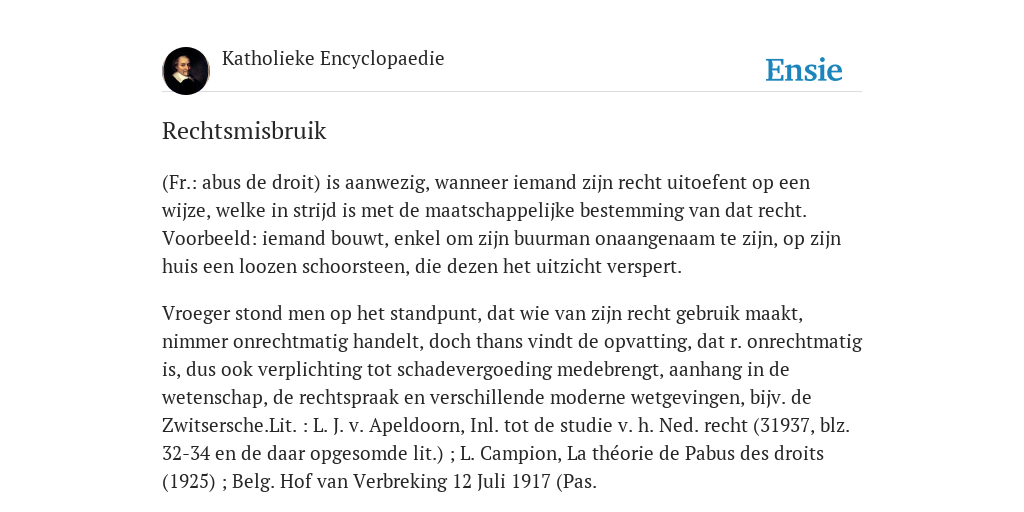 Katholieke Encyclopaedie

Ensie

Rechtsmisbruik

(Fr.: abus de droit) is aanwezig, wanneer iemand zijn recht uitoefent op een wijze, welke in strijd is met de maatschappelijke bestemming van dat recht. Voorbeeld: iemand bouwt, enkel om zijn buurman onaangenaam te zijn, op zijn huis een loozen schoorsteen, die dezen het uitzicht verspert.

Vroeger stond men op het standpunt, dat wie van zijn recht gebruik maakt, nimmer onrechtmatig handelt, doch thans vindt de opvatting, dat r. onrechtmatig is, dus ook verplichting tot schadevergoeding medebrengt, aanhang in de wetenschap, de rechtspraak en verschillende moderne wetgevingen, bijv. de Zwitsersche.Lit. : L. J. v. Apeldoorn, Inl. tot de studie v. h. Ned. recht (31937, blz. 32-34 en de daar opgesomde lit.) ; L. Campion, La théorie de Pabus des droits (1925) ; Belg. Hof van Verbreking 12 Juli 1917 (Pas.